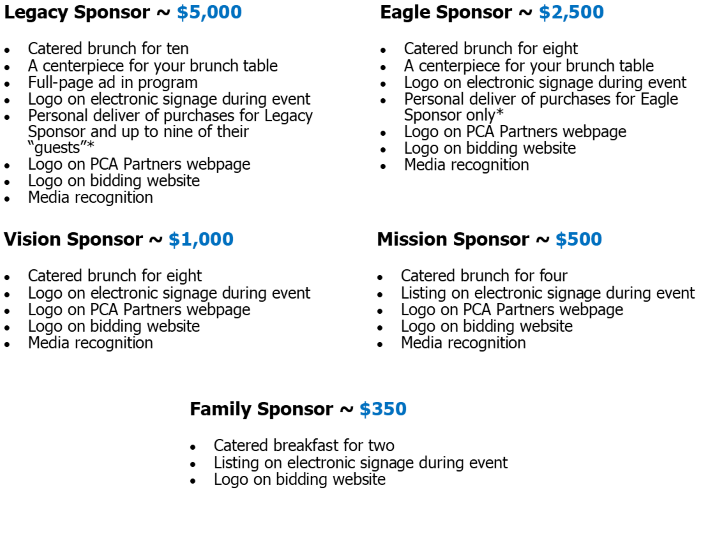 Legacy Sponsor ~ $5,000

• Catered brunch for ten
• A centerpiece for your brunch table
• Full-page ad in program
• Logo on electronic signage during event
• Personal deliver of purchases for Legacy Sponsor and up to nine of their "guests"*
• Logo on PCA Partners webpage
• Logo on bidding website
• Media recognition

Eagle Sponsor ~ $2,500

• Catered brunch for eight
• A centerpiece for your brunch table
• Logo on electronic signage during event
• Personal deliver of purchases for Eagle Sponsor only*
• Logo on PCA Partners webpage
• Logo on bidding website
• Media recognition

Vision Sponsor ~ $1,000

• Catered brunch for eight
• Logo on electronic signage during event
• Logo on PCA Partners webpage
• Logo on bidding website
• Media recognition

Mission Sponsor ~ $500

• Catered brunch for four
• Listing on electronic signage during event
• Logo on PCA Partners webpage
• Logo on bidding website
• Media recognition

Family Sponsor ~ $350

• Catered breakfast for two
• Listing on electronic signage during event
• Logo on bidding website